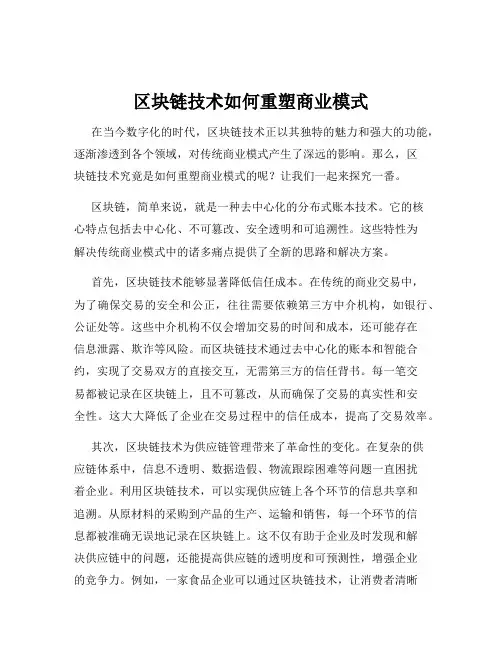 区块链技术如何重塑商业模式

在当今数字化的时代，区块链技术正以其独特的魅力和强大的功能，逐渐渗透到各个领域，对传统商业模式产生了深远的影响。那么，区块链技术究竟是如何重塑商业模式的呢？让我们一起来探究一番。

区块链，简单来说，就是一种去中心化的分布式账本技术。它的核心特点包括去中心化、不可篡改、安全透明和可追溯性。这些特性为解决传统商业模式中的诸多痛点提供了全新的思路和解决方案。

首先，区块链技术能够显著降低信任成本。在传统的商业交易中，为了确保交易的安全和公正，往往需要依赖第三方中介机构，如银行、公证处等。这些中介机构不仅会增加交易的时间和成本，还可能存在信息泄露、欺诈等风险。而区块链技术通过去中心化的账本和智能合约，实现了交易双方的直接交互，无需第三方的信任背书。每一笔交易都被记录在区块链上，且不可篡改，从而确保了交易的真实性和安全性。这大大降低了企业在交易过程中的信任成本，提高了交易效率。

其次，区块链技术为供应链管理带来了革命性的变化。在复杂的供应链体系中，信息不透明、数据造假、物流跟踪困难等问题一直困扰着企业。利用区块链技术，可以实现供应链上各个环节的信息共享和追溯。从原材料的采购到产品的生产、运输和销售，每一个环节的信息都被准确无误地记录在区块链上。这不仅有助于企业及时发现和解决供应链中的问题，还能提高供应链的透明度和可预测性，增强企业的竞争力。例如，一家食品企业可以通过区块链技术，让消费者清晰